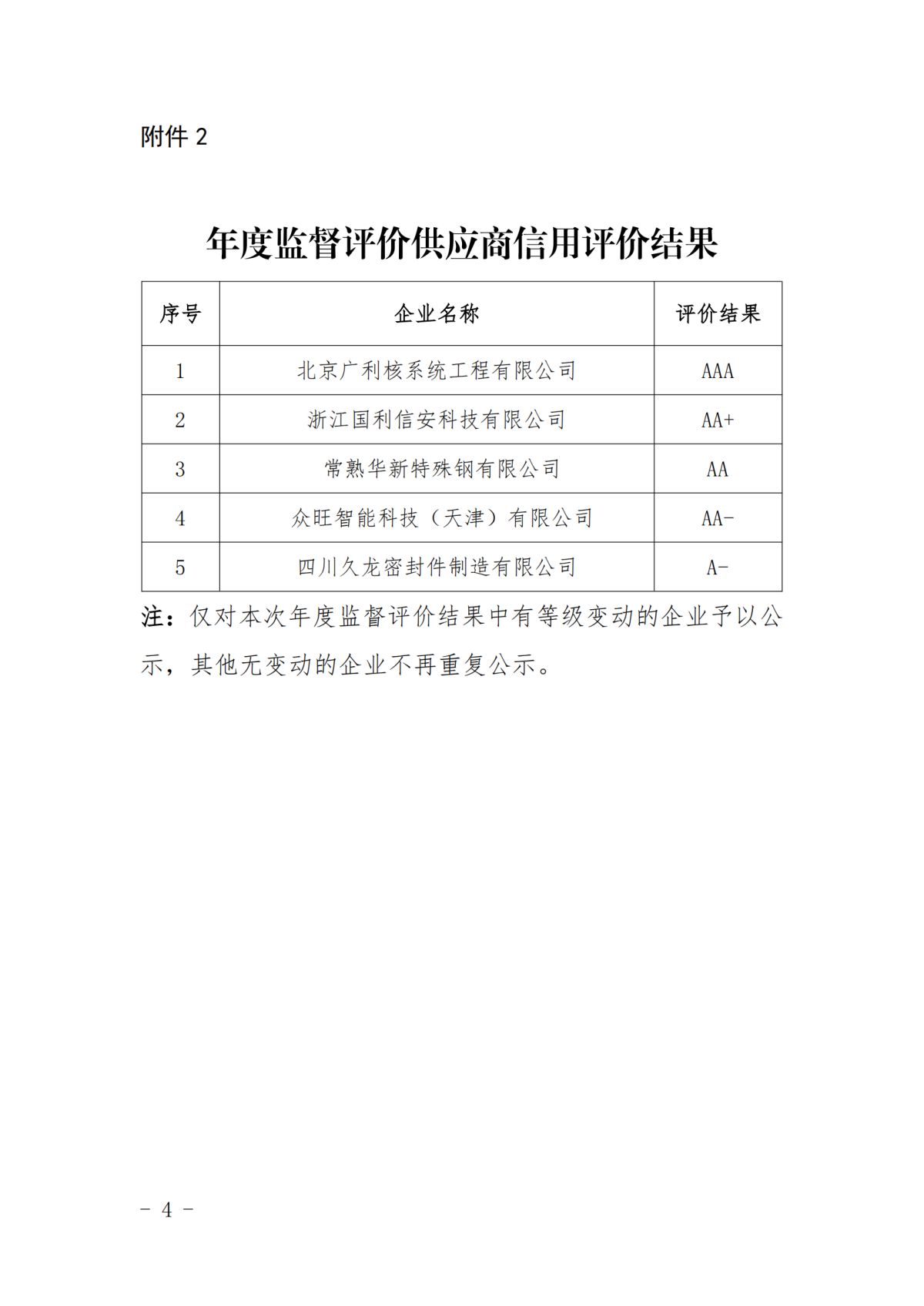 附件 2

年度监督评价供应商信用评价结果

| 序号 | 企业名称 | 评价结果 |
|---|---|---|
| 1 | 北京广利核系统工程有限公司 | AAA |
| 2 | 浙江国利信安科技有限公司 | AA+ |
| 3 | 常熟华新特殊钢有限公司 | AA |
| 4 | 众旺智能科技（天津）有限公司 | AA- |
| 5 | 四川久龙密封件制造有限公司 | A- |

注：仅对本次年度监督评价结果中有等级变动的企业予以公示，其他无变动的企业不再重复公示。

- 4 -